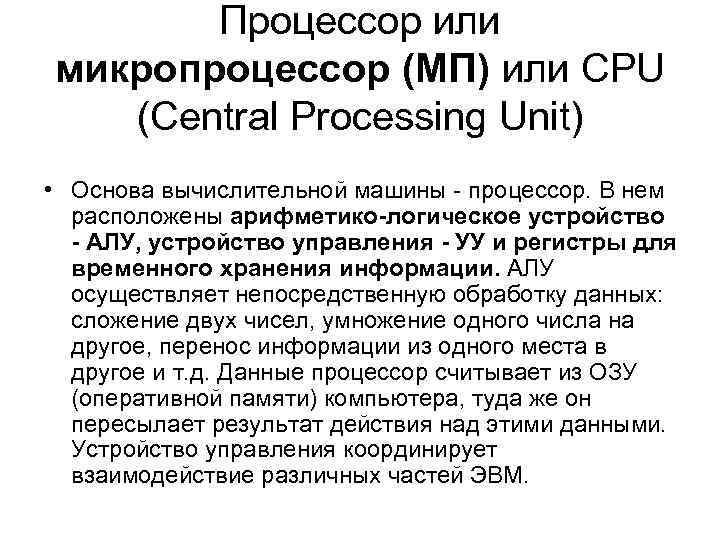 Процессор или микропроцессор (МП) или CPU (Central Processing Unit)

• Основа вычислительной машины - процессор. В нем расположены арифметико-логическое устройство - АЛУ, устройство управления - УУ и регистры для временного хранения информации. АЛУ осуществляет непосредственную обработку данных: сложение двух чисел, умножение одного числа на другое, перенос информации из одного места в другое и т.д. Данные процессор считывает из ОЗУ (оперативной памяти) компьютера, туда же он пересылает результат действия над этими данными. Устройство управления координирует взаимодействие различных частей ЭВМ.